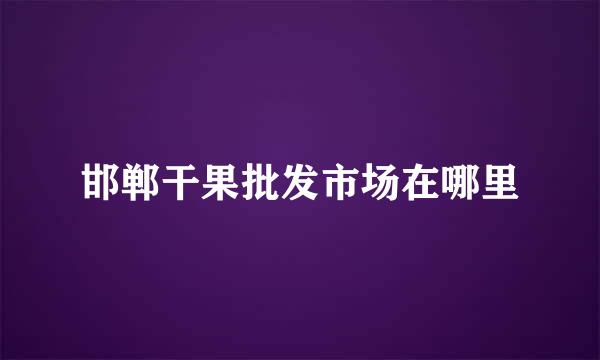 邯郸干果批发市场在哪里